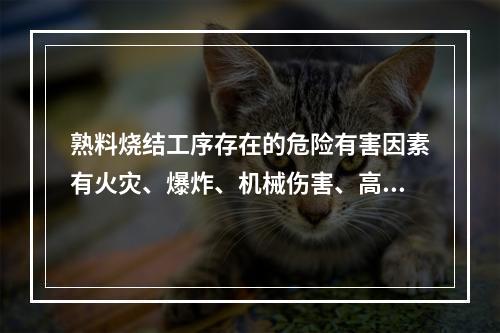 熟料烧结工序存在的危险有害因素有火灾、爆炸、机械伤害、高...